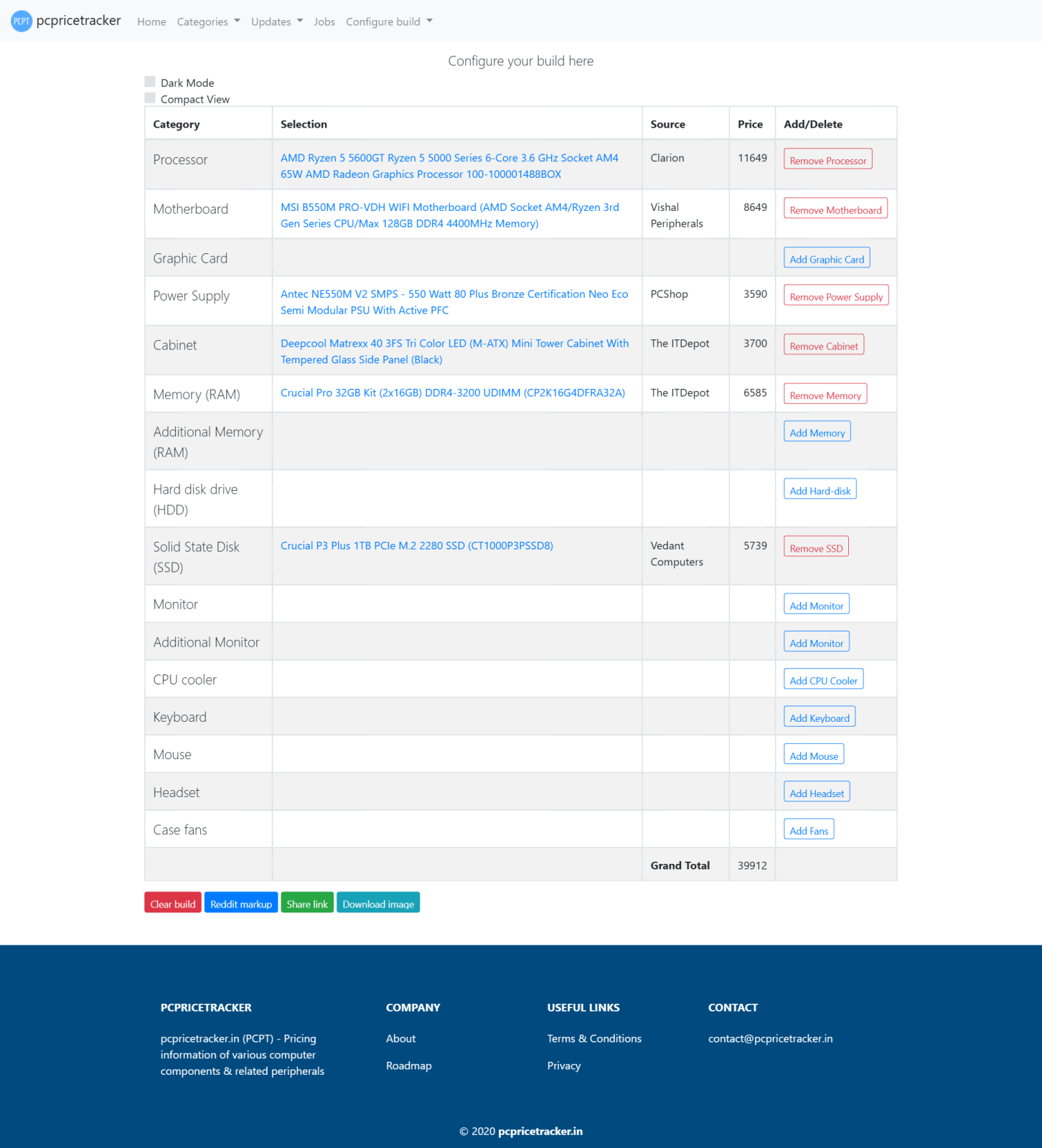 PCPT pcpricetracker Home Categories Updates Jobs Configure build

Configure your build here

Dark Mode
Compact View

| Category | Selection | Source | Price | Add/Delete |
|---|---|---|---|---|
| Processor | AMD Ryzen 5 5600GT Ryzen 5 5000 Series 6-Core 3.6 GHz Socket AM4 65W AMD Radeon Graphics Processor 100-100001488BOX | Clarion | 11649 | Remove Processor |
| Motherboard | MSI B550M PRO-VDH WIFI Motherboard (AMD Socket AM4/Ryzen 3rd Gen Series CPU/Max 128GB DDR4 4400MHz Memory) | Vishal Peripherals | 8649 | Remove Motherboard |
| Graphic Card | | | | Add Graphic Card |
| Power Supply | Antec NE550M V2 SMPS - 550 Watt 80 Plus Bronze Certification Neo Eco Semi Modular PSU With Active PFC | PCShop | 3590 | Remove Power Supply |
| Cabinet | Deepcool Matrexx 40 3FS Tri Color LED (M-ATX) Mini Tower Cabinet With Tempered Glass Side Panel (Black) | The ITDepot | 3700 | Remove Cabinet |
| Memory (RAM) | Crucial Pro 32GB Kit (2x16GB) DDR4-3200 UDIMM (CP2K16G4DFRA32A) | The ITDepot | 6585 | Remove Memory |
| Additional Memory (RAM) | | | | Add Memory |
| Hard disk drive (HDD) | | | | Add Hard-disk |
| Solid State Disk (SSD) | Crucial P3 Plus 1TB PCIe M.2 2280 SSD (CT1000P3PSSD8) | Vedant Computers | 5739 | Remove SSD |
| Monitor | | | | Add Monitor |
| Additional Monitor | | | | Add Monitor |
| CPU cooler | | | | Add CPU Cooler |
| Keyboard | | | | Add Keyboard |
| Mouse | | | | Add Mouse |
| Headset | | | | Add Headset |
| Case fans | | | | Add Fans |
| | | Grand Total | 39912 | |

Clear build Reddit markup Share link Download image

PCPRICETRACKER
pcpricetracker.in (PCPT) - Pricing information of various computer components & related peripherals

COMPANY
About
Roadmap

USEFUL LINKS
Terms & Conditions
Privacy

CONTACT
contact@pcpricetracker.in

© 2020 pcpricetracker.in